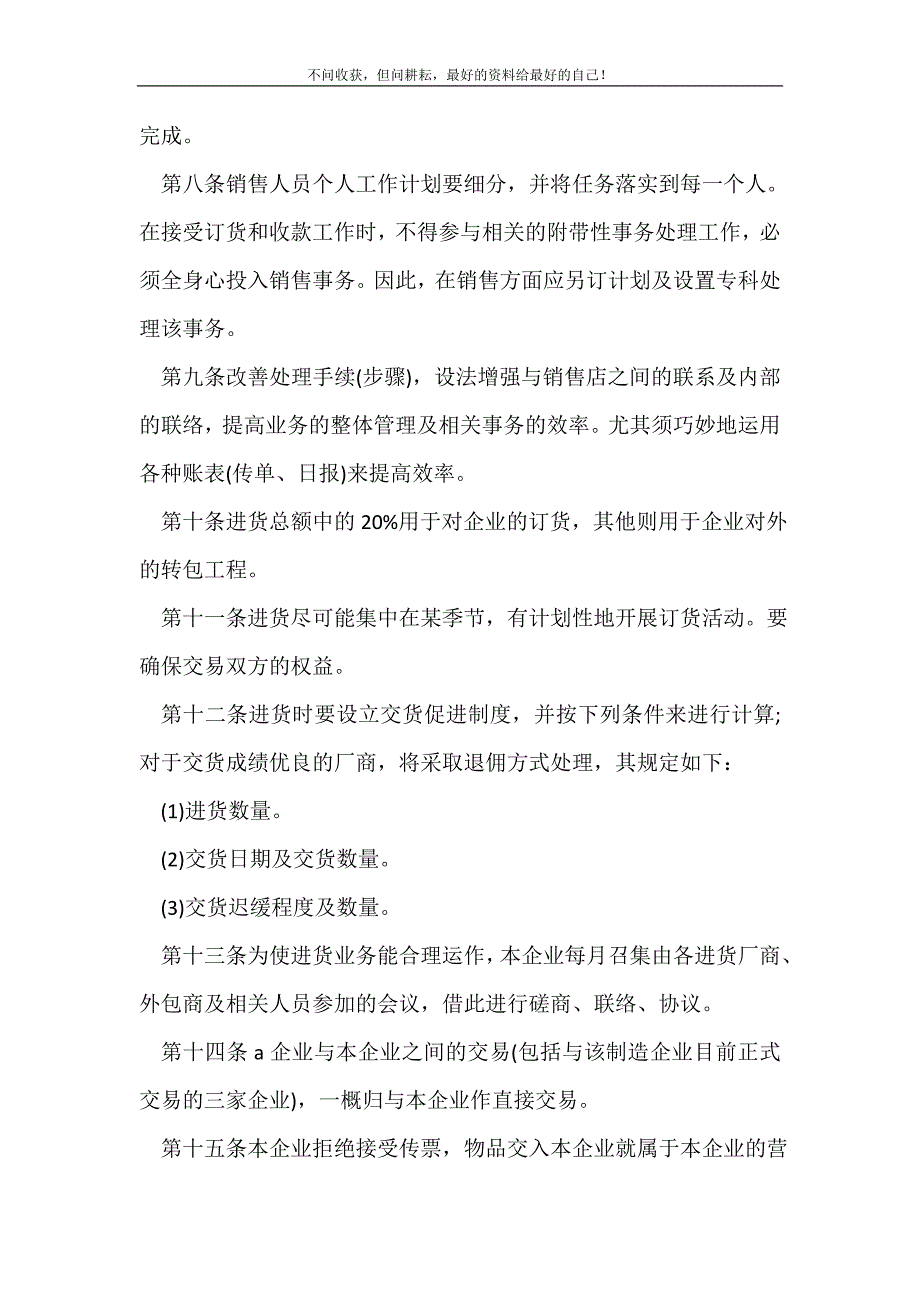 不问收获，但问耕耘，最好的资料给最好的自己！

完成。

第八条销售人员个人工作计划要细分，并将任务落实到每一个人。在接受订货和收款工作时，不得参与相关的附带性事务处理工作，必须全身心投入销售事务。因此，在销售方面应另订计划及设置专科处理该事务。

第九条改善处理手续(步骤)，设法增强与销售店之间的联系及内部的联络，提高业务的整体管理及相关事务的效率。尤其须巧妙地运用各种账表(传单、日报)来提高效率。

第十条进货总额中的 20%用于对企业的订货，其他则用于企业对外的转包工程。

第十一条进货尽可能集中在某季节，有计划性地开展订货活动。要确保交易双方的权益。

第十二条进货时要设立交货促进制度，并按下列条件来进行计算;对于交货成绩优良的厂商，将采取退佣方式处理，其规定如下：

(1)进货数量。

(2)交货日期及交货数量。

(3)交货迟缓程度及数量。

第十三条为使进货业务能合理运作，本企业每月召集由各进货厂商、外包商及相关人员参加的会议，借此进行磋商、联络、协议。

第十四条 a 企业与本企业之间的交易(包括与该制造企业目前正式交易的三家企业)，一概归与本企业作直接交易。

第十五条本企业拒绝接受传票，物品交入本企业就属于本企业的营